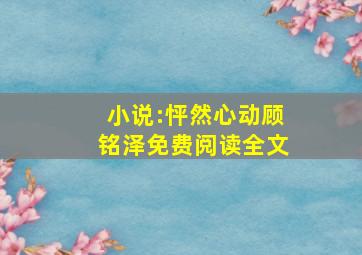 小说:怦然心动顾铭泽免费阅读全文